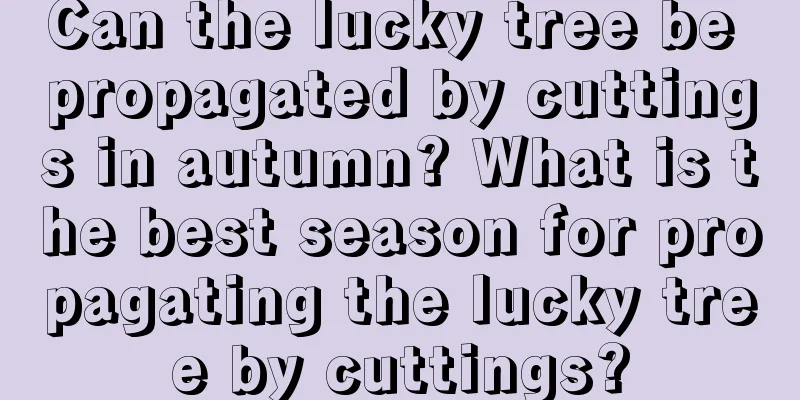 Can the lucky tree be propagated by cuttings in autumn? What is the best season for propagating the lucky tree by cuttings?